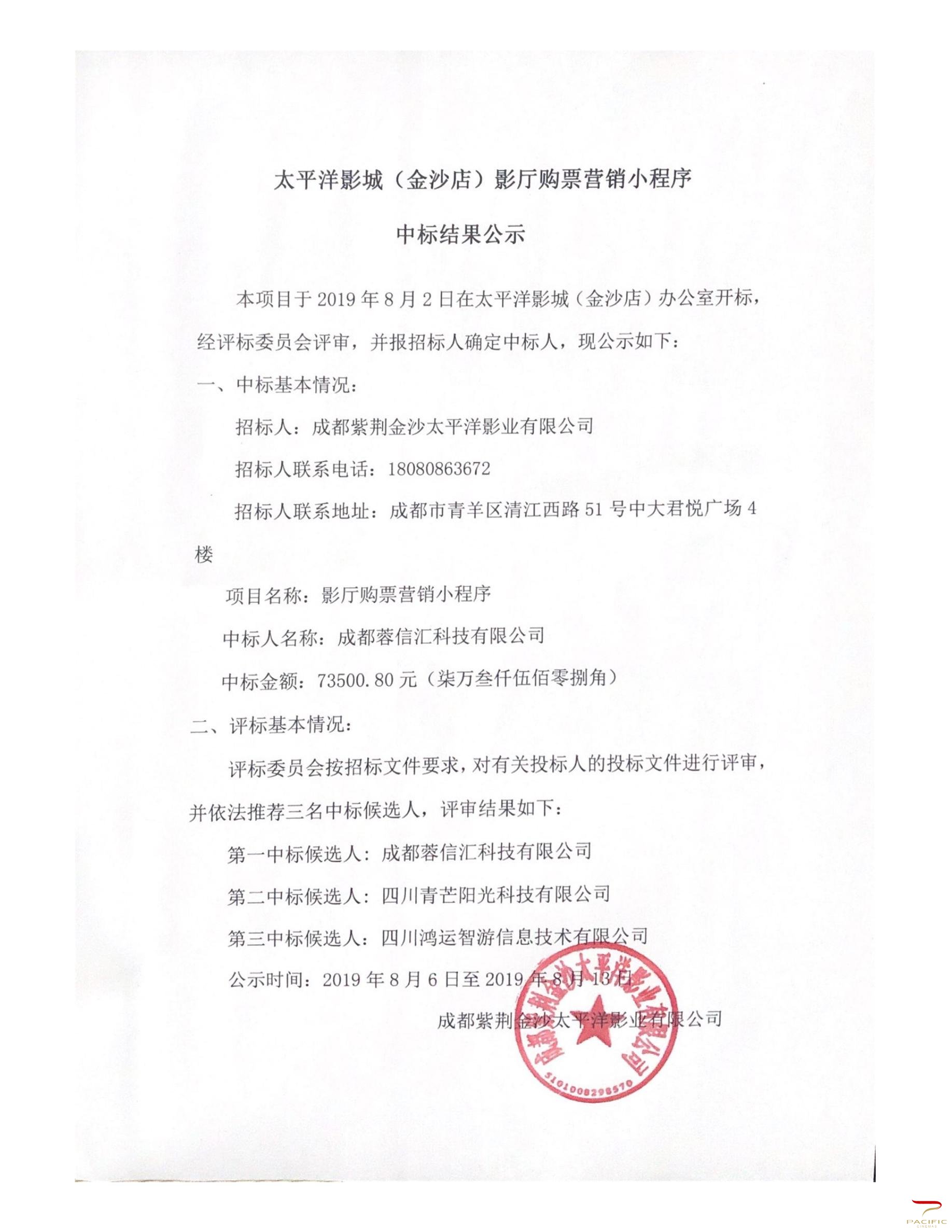 太平洋影城（金沙店）影厅购票营销小程序

中标结果公示

本项目于 2019 年 8 月 2 日在太平洋影城（金沙店）办公室开标，经评标委员会评审，并报招标人确定中标人，现公示如下：

一、中标基本情况：

招标人：成都紫荆金沙太平洋影业有限公司

招标人联系电话：18080863672

招标人联系地址：成都市青羊区清江西路 51 号中大君悦广场 4 楼

项目名称：影厅购票营销小程序

中标人名称：成都蓉信汇科技有限公司

中标金额：73500.80 元（柒万叁仟伍佰零捌角）

二、评标基本情况：

评标委员会按招标文件要求，对有关投标人的投标文件进行评审，并依法推荐三名中标候选人，评审结果如下：

第一中标候选人：成都蓉信汇科技有限公司

第二中标候选人：四川青芒阳光科技有限公司

第三中标候选人：四川鸿运智游信息技术有限公司

公示时间：2019 年 8 月 6 日至 2019 年 8 月 13 日

成都紫荆金沙太平洋影业有限公司

成都紫荆金沙太平洋影业有限公司
5101008298570

PACIFIC CINEMAS